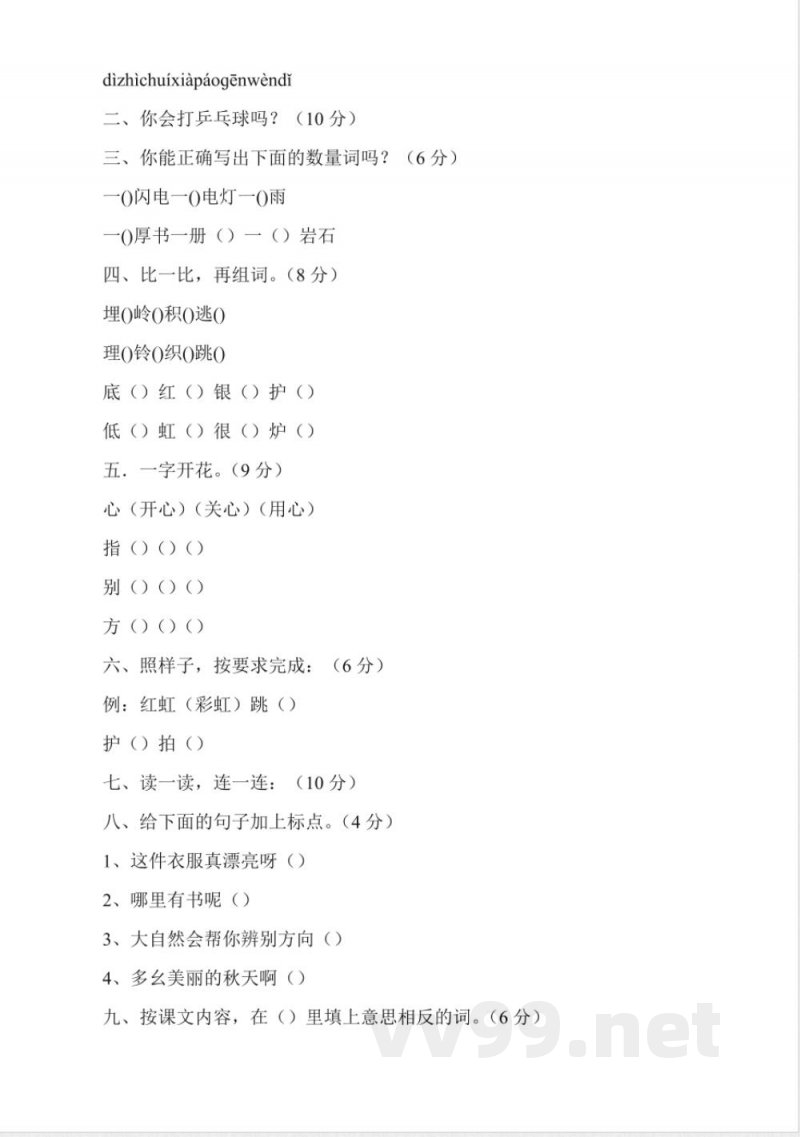 dìzhìchuíxiàpáogēnwèndǐ

二、你会打乒乓球吗？（10 分）

三、你能正确写出下面的数量词吗？（6 分）

一()闪电一()电灯一()雨

一()厚书一册（）一（）岩石

四、比一比，再组词。（8 分）

埋()岭()积()逃()

理()铃()织()跳()

底（）红（）银（）护（）

低（）虹（）很（）炉（）

五．一字开花。（9 分）

心（开心）（关心）（用心）

指（）（）（）

别（）（）（）

方（）（）（）

六、照样子，按要求完成：（6 分）

例：红虹（彩虹）跳（）

护（）拍（）

七、读一读，连一连：（10 分）

八、给下面的句子加上标点。（4 分）

1、这件衣服真漂亮呀（）

2、哪里有书呢（）

3、大自然会帮你辨别方向（）

4、多幺美丽的秋天啊（）

九、按课文内容，在（）里填上意思相反的词。（6 分）

vv99.net